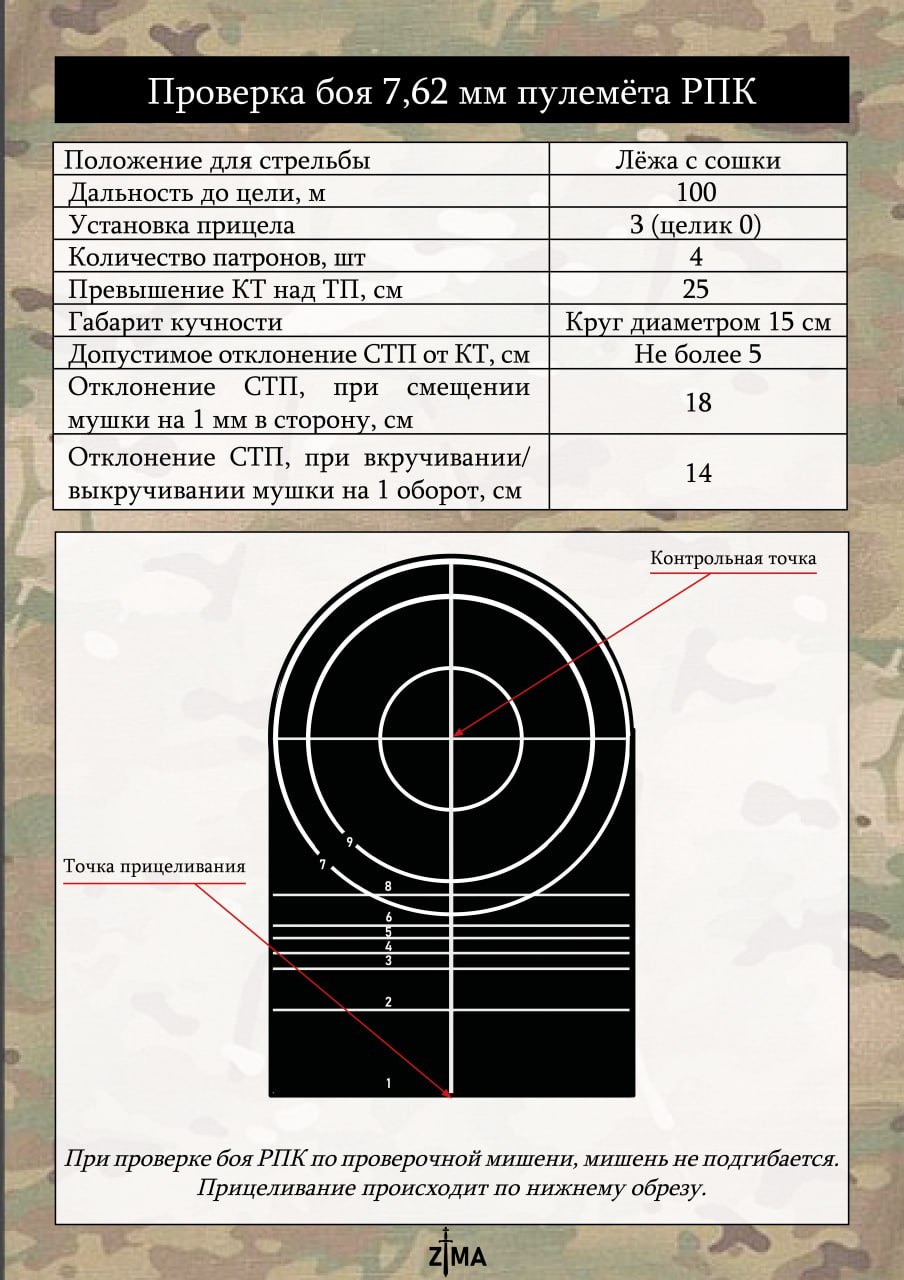 Проверка боя 7,62 мм пулемёта РПК

| Положение для стрельбы | Лёжа с сошки |
|---|---|
| Дальность до цели, м | 100 |
| Установка прицела | 3 (целик 0) |
| Количество патронов, шт | 4 |
| Превышение КТ над ТП, см | 25 |
| Габарит кучности | Круг диаметром 15 см |
| Допустимое отклонение СТП от КТ, см | Не более 5 |
| Отклонение СТП, при смещении мушки на 1 мм в сторону, см | 18 |
| Отклонение СТП, при вкручивании/ выкручивании мушки на 1 оборот, см | 14 |

Контрольная точка

Точка прицеливания

9
7
8
6
5
4
3
2
1

При проверке боя РПК по проверочной мишени, мишень не подгибается. Прицеливание происходит по нижнему обрезу.

ZIMA